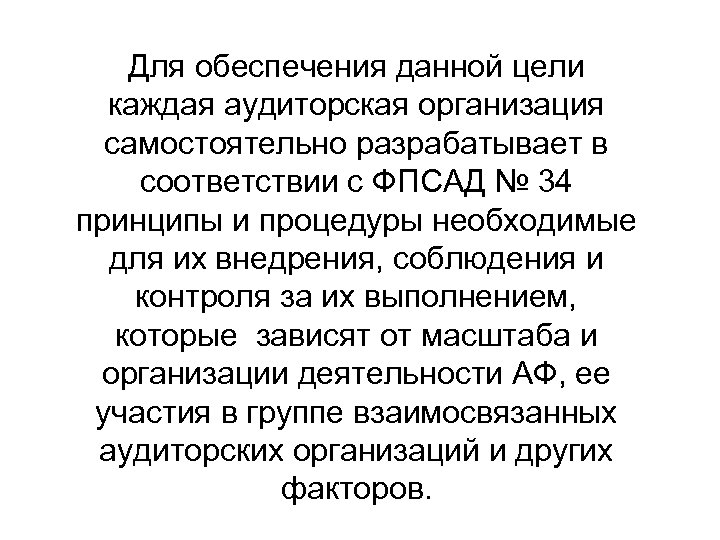 Для обеспечения данной цели каждая аудиторская организация самостоятельно разрабатывает в соответствии с ФПСАД № 34 принципы и процедуры необходимые для их внедрения, соблюдения и контроля за их выполнением, которые зависят от масштаба и организации деятельности АФ, ее участия в группе взаимосвязанных аудиторских организаций и других факторов.